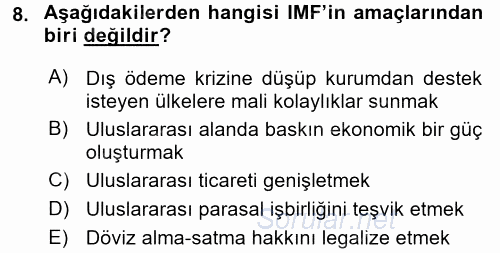 8. Aşağıdakilerden hangisi IMF'in amaçlarından biri değildir?

A) Dış ödeme krizine düşüp kurumdan destek isteyen ülkelere mali kolaylıklar sunmak

B) Uluslararası alanda baskın ekonomik bir güç oluşturmak

C) Uluslararası ticareti genişletmek

D) Uluslararası parasal işbirliğini teşvik etmek

E) Döviz alma-satma hakkını legalize etmek

Sorular.net